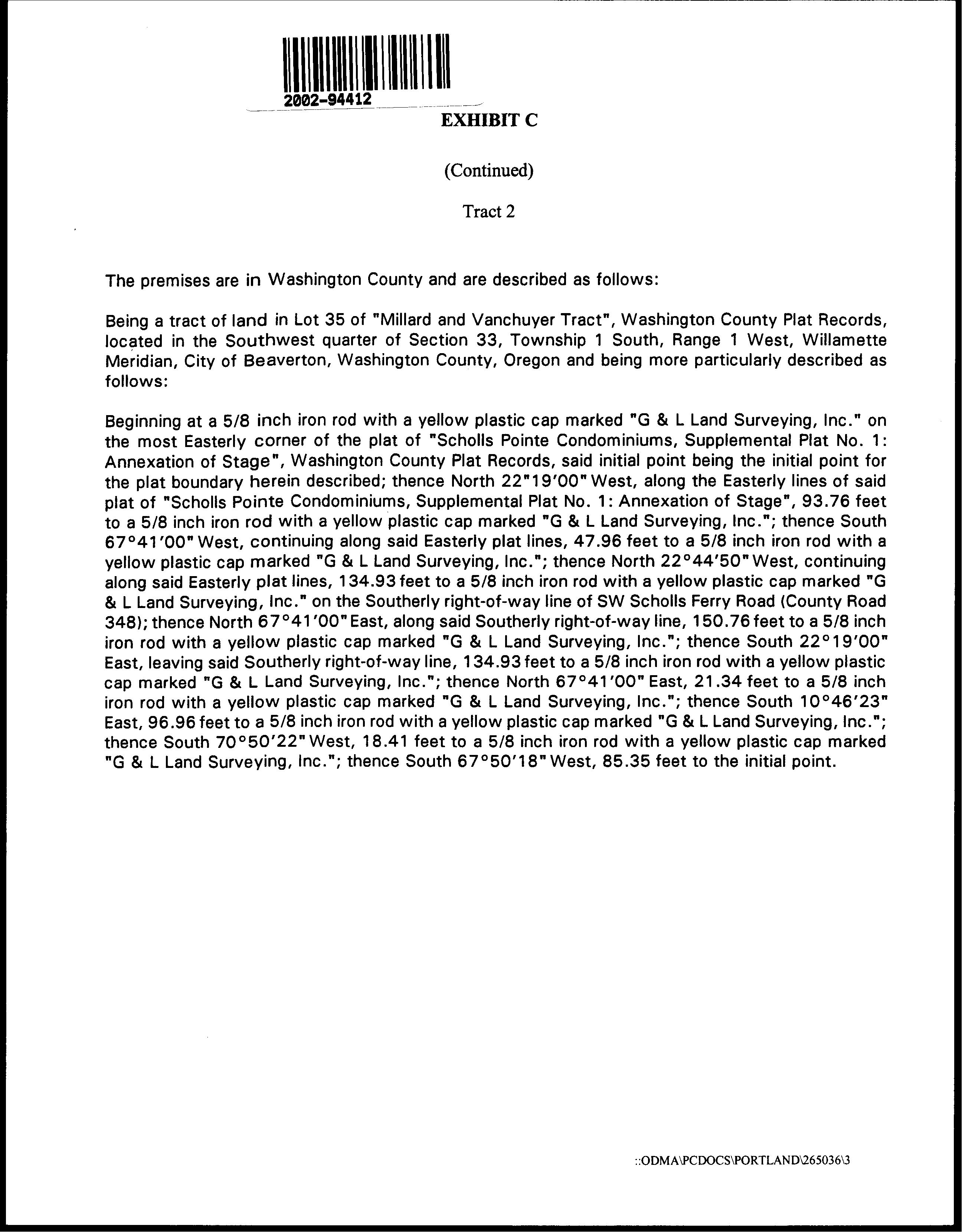 2002-94412

EXHIBIT C

(Continued)

Tract 2

The premises are in Washington County and are described as follows:

Being a tract of land in Lot 35 of "Millard and Vanchuyer Tract", Washington County Plat Records, located in the Southwest quarter of Section 33, Township 1 South, Range 1 West, Willamette Meridian, City of Beaverton, Washington County, Oregon and being more particularly described as follows:

Beginning at a 5/8 inch iron rod with a yellow plastic cap marked "G & L Land Surveying, Inc." on the most Easterly corner of the plat of "Scholls Pointe Condominiums, Supplemental Plat No. 1: Annexation of Stage", Washington County Plat Records, said initial point being the initial point for the plat boundary herein described; thence North 22"19'00" West, along the Easterly lines of said plat of "Scholls Pointe Condominiums, Supplemental Plat No. 1: Annexation of Stage", 93.76 feet to a 5/8 inch iron rod with a yellow plastic cap marked "G & L Land Surveying, Inc."; thence South 67°41'00" West, continuing along said Easterly plat lines, 47.96 feet to a 5/8 inch iron rod with a yellow plastic cap marked "G & L Land Surveying, Inc."; thence North 22°44'50" West, continuing along said Easterly plat lines, 134.93 feet to a 5/8 inch iron rod with a yellow plastic cap marked "G & L Land Surveying, Inc." on the Southerly right-of-way line of SW Scholls Ferry Road (County Road 348); thence North 67°41'00" East, along said Southerly right-of-way line, 150.76 feet to a 5/8 inch iron rod with a yellow plastic cap marked "G & L Land Surveying, Inc."; thence South 22°19'00" East, leaving said Southerly right-of-way line, 134.93 feet to a 5/8 inch iron rod with a yellow plastic cap marked "G & L Land Surveying, Inc."; thence North 67°41'00" East, 21.34 feet to a 5/8 inch iron rod with a yellow plastic cap marked "G & L Land Surveying, Inc."; thence South 10°46'23" East, 96.96 feet to a 5/8 inch iron rod with a yellow plastic cap marked "G & L Land Surveying, Inc."; thence South 70°50'22" West, 18.41 feet to a 5/8 inch iron rod with a yellow plastic cap marked "G & L Land Surveying, Inc."; thence South 67°50'18" West, 85.35 feet to the initial point.

::ODMA\PCDOCS\PORTLAND\265036\3